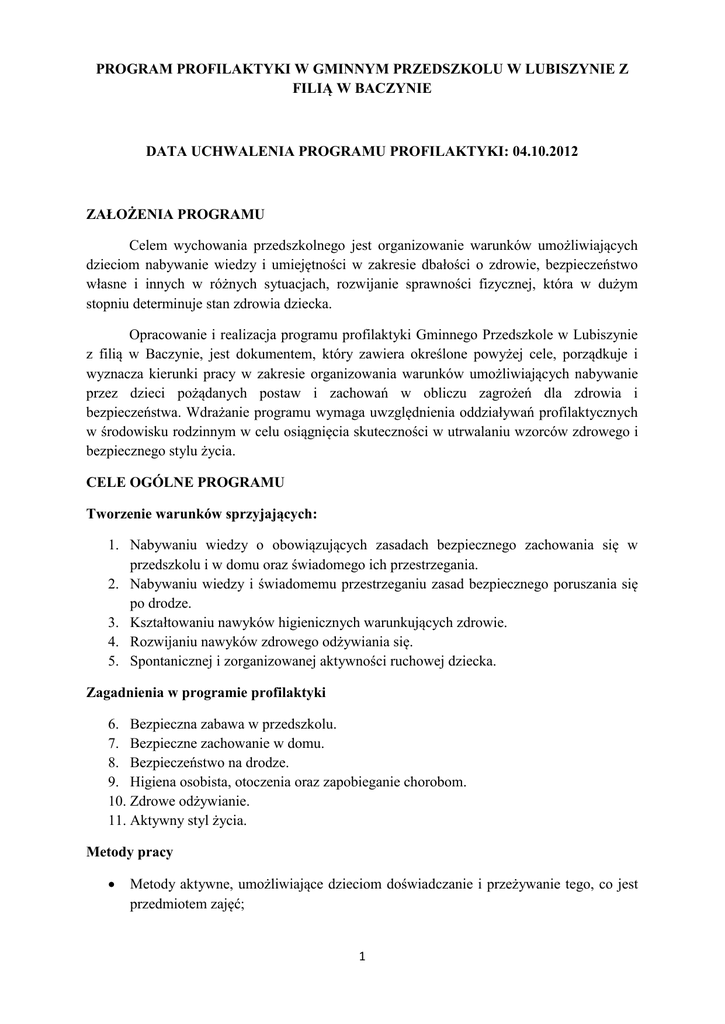 PROGRAM PROFILAKTYKI W GMINNYM PRZEDSZKOLU W LUBISZYNIE Z FILIĄ W BACZYNIE

DATA UCHWALENIA PROGRAMU PROFILAKTYKI: 04.10.2012

ZAŁOŻENIA PROGRAMU

Celem wychowania przedszkolnego jest organizowanie warunków umożliwiających dzieciom nabywanie wiedzy i umiejętności w zakresie dbałości o zdrowie, bezpieczeństwo własne i innych w różnych sytuacjach, rozwijanie sprawności fizycznej, która w dużym stopniu determinuje stan zdrowia dziecka.

Opracowanie i realizacja programu profilaktyki Gminnego Przedszkole w Lubiszynie z filią w Baczynie, jest dokumentem, który zawiera określone powyżej cele, porządkuje i wyznacza kierunki pracy w zakresie organizowania warunków umożliwiających nabywanie przez dzieci pożądanych postaw i zachowań w obliczu zagrożeń dla zdrowia i bezpieczeństwa. Wdrażanie programu wymaga uwzględnienia oddziaływań profilaktycznych w środowisku rodzinnym w celu osiągnięcia skuteczności w utrwalaniu wzorców zdrowego i bezpiecznego stylu życia.

CELE OGÓLNE PROGRAMU

Tworzenie warunków sprzyjających:

1. Nabywaniu wiedzy o obowiązujących zasadach bezpiecznego zachowania się w przedszkolu i w domu oraz świadomego ich przestrzegania.
2. Nabywaniu wiedzy i świadomemu przestrzeganiu zasad bezpiecznego poruszania się po drodze.
3. Kształtowaniu nawyków higienicznych warunkujących zdrowie.
4. Rozwijaniu nawyków zdrowego odżywiania się.
5. Spontanicznej i zorganizowanej aktywności ruchowej dziecka.

Zagadnienia w programie profilaktyki

6. Bezpieczna zabawa w przedszkolu.
7. Bezpieczne zachowanie w domu.
8. Bezpieczeństwo na drodze.
9. Higiena osobista, otoczenia oraz zapobieganie chorobom.
10. Zdrowe odżywianie.
11. Aktywny styl życia.

Metody pracy

• Metody aktywne, umożliwiające dzieciom doświadczanie i przeżywanie tego, co jest przedmiotem zajęć;

1